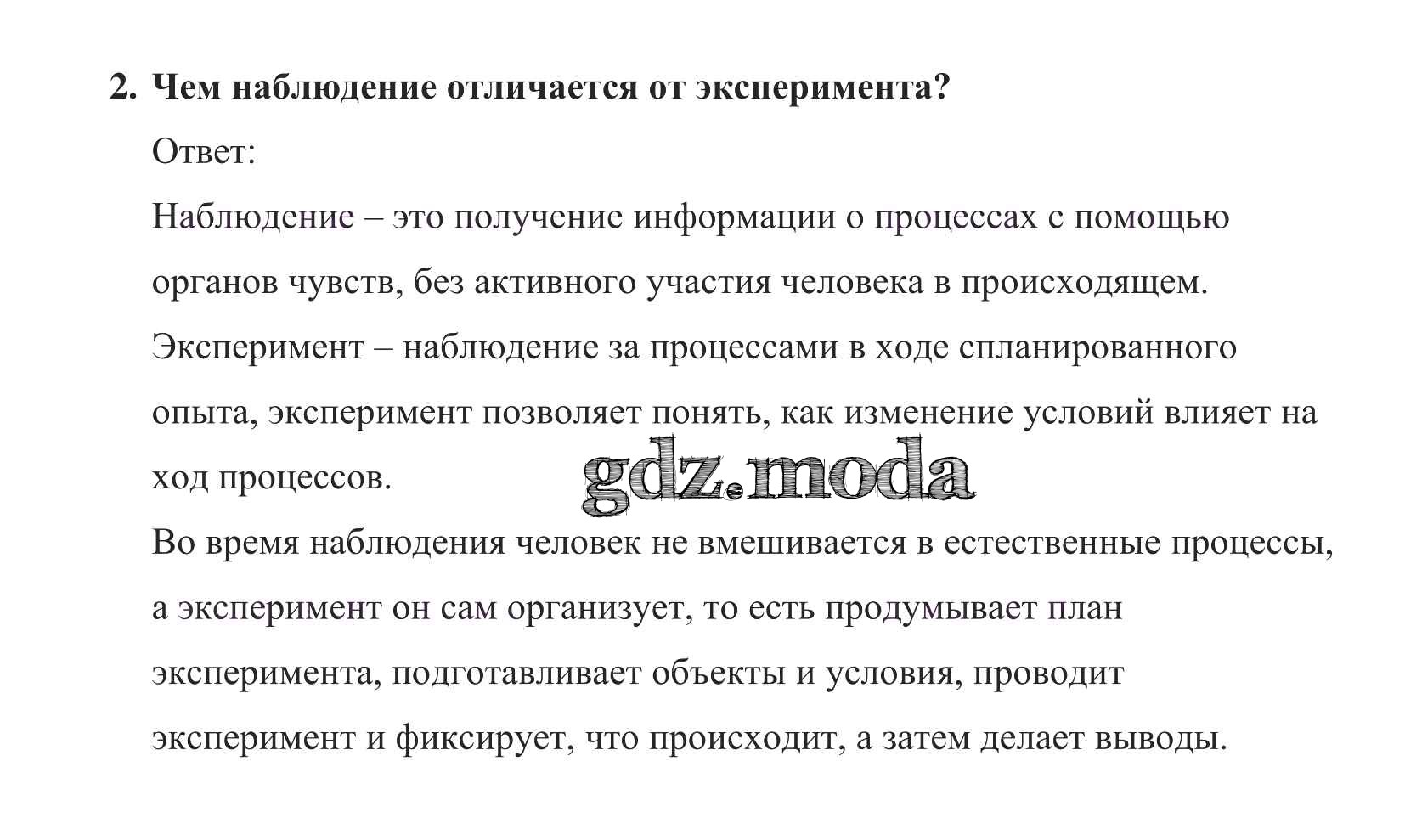 2. Чем наблюдение отличается от эксперимента?

Ответ:

Наблюдение – это получение информации о процессах с помощью органов чувств, без активного участия человека в происходящем.

Эксперимент – наблюдение за процессами в ходе спланированного опыта, эксперимент позволяет понять, как изменение условий влияет на ход процессов.

gdz.moda

Во время наблюдения человек не вмешивается в естественные процессы, а эксперимент он сам организует, то есть продумывает план эксперимента, подготавливает объекты и условия, проводит эксперимент и фиксирует, что происходит, а затем делает выводы.